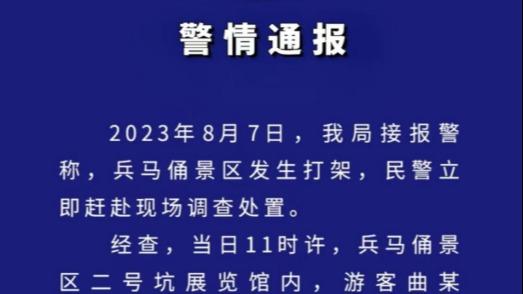 警情通报

2023年8月7日，我局接报警称，兵马俑景区发生打架，民警立即赶赴现场调查处置。

经查，当日11时许，兵马俑景区二号坑展览馆内，游客曲某